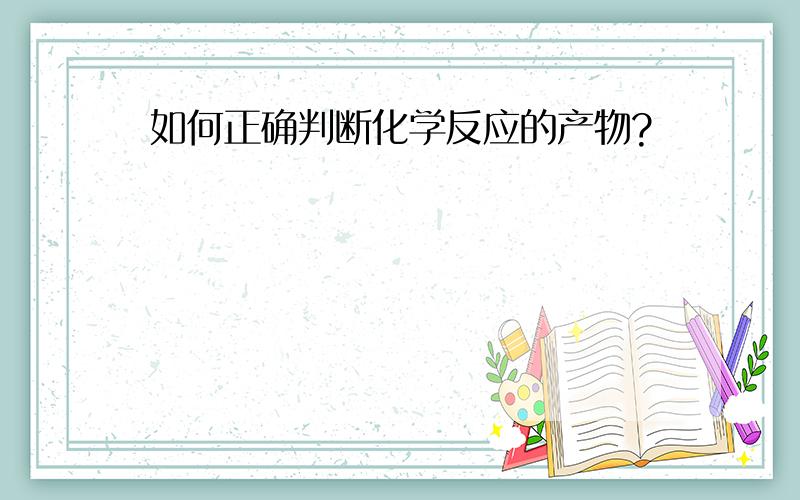 如何正确判断化学反应的产物?